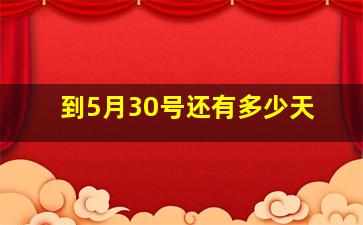 到5月30号还有多少天